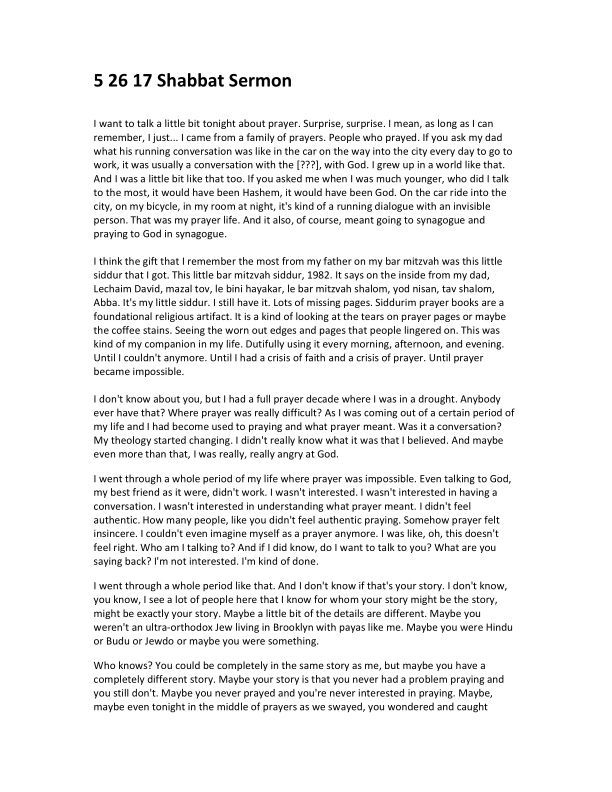 5 26 17 Shabbat Sermon

I want to talk a little bit tonight about prayer. Surprise, surprise. I mean, as long as I can remember, I just... I came from a family of prayers. People who prayed. If you ask my dad what his running conversation was like in the car on the way into the city every day to go to work, it was usually a conversation with the [???], with God. I grew up in a world like that. And I was a little bit like that too. If you asked me when I was much younger, who did I talk to the most, it would have been Hashem, it would have been God. On the car ride into the city, on my bicycle, in my room at night, it's kind of a running dialogue with an invisible person. That was my prayer life. And it also, of course, meant going to synagogue and praying to God in synagogue.

I think the gift that I remember the most from my father on my bar mitzvah was this little siddur that I got. This little bar mitzvah siddur, 1982. It says on the inside from my dad, Lechaim David, mazal tov, le bini hayakar, le bar mitzvah shalom, yod nisan, tav shalom, Abba. It's my little siddur. I still have it. Lots of missing pages. Siddurim prayer books are a foundational religious artifact. It is a kind of looking at the tears on prayer pages or maybe the coffee stains. Seeing the worn out edges and pages that people lingered on. This was kind of my companion in my life. Dutifully using it every morning, afternoon, and evening. Until I couldn't anymore. Until I had a crisis of faith and a crisis of prayer. Until prayer became impossible.

I don't know about you, but I had a full prayer decade where I was in a drought. Anybody ever have that? Where prayer was really difficult? As I was coming out of a certain period of my life and I had become used to praying and what prayer meant. Was it a conversation? My theology started changing. I didn't really know what it was that I believed. And maybe even more than that, I was really, really angry at God.

I went through a whole period of my life where prayer was impossible. Even talking to God, my best friend as it were, didn't work. I wasn't interested. I wasn't interested in having a conversation. I wasn't interested in understanding what prayer meant. I didn't feel authentic. How many people, like you didn't feel authentic praying. Somehow prayer felt insincere. I couldn't even imagine myself as a prayer anymore. I was like, oh, this doesn't feel right. Who am I talking to? And if I did know, do I want to talk to you? What are you saying back? I'm not interested. I'm kind of done.

I went through a whole period like that. And I don't know if that's your story. I don't know, you know, I see a lot of people here that I know for whom your story might be the story, might be exactly your story. Maybe a little bit of the details are different. Maybe you weren't an ultra-orthodox Jew living in Brooklyn with payas like me. Maybe you were Hindu or Budu or Jewdo or maybe you were something.

Who knows? You could be completely in the same story as me, but maybe you have a completely different story. Maybe your story is that you never had a problem praying and you still don't. Maybe you never prayed and you're never interested in praying. Maybe, maybe even tonight in the middle of prayers as we swayed, you wondered and caught